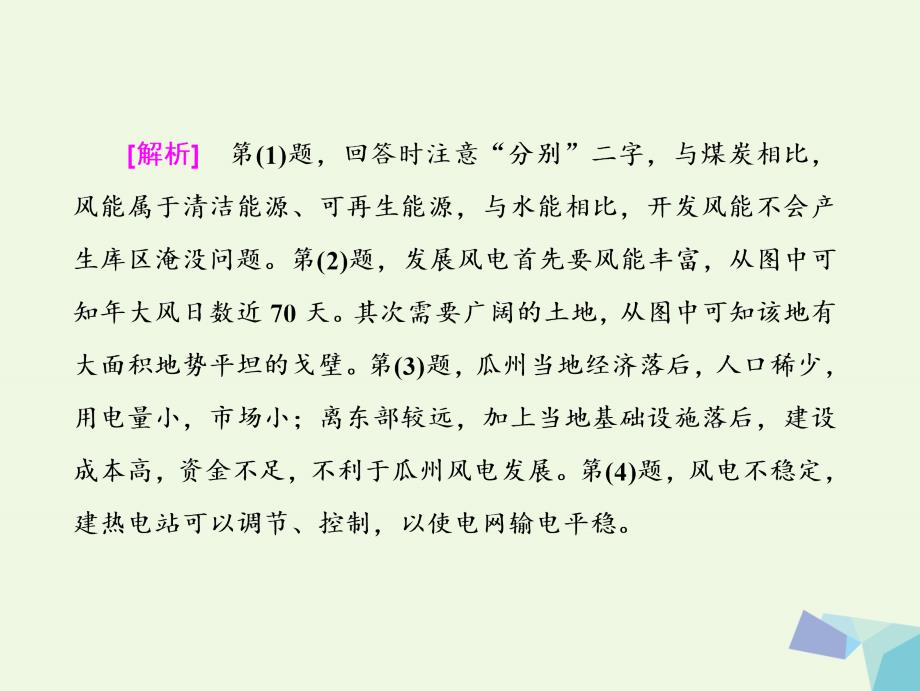 [解析]　第(1)题，回答时注意“分别”二字，与煤炭相比，风能属于清洁能源、可再生能源，与水能相比，开发风能不会产生库区淹没问题。第(2)题，发展风电首先要风能丰富，从图中可知年大风日数近 70 天。其次需要广阔的土地，从图中可知该地有大面积地势平坦的戈壁。第(3)题，瓜州当地经济落后，人口稀少，用电量小，市场小；离东部较远，加上当地基础设施落后，建设成本高，资金不足，不利于瓜州风电发展。第(4)题，风电不稳定，建热电站可以调节、控制，以使电网输电平稳。